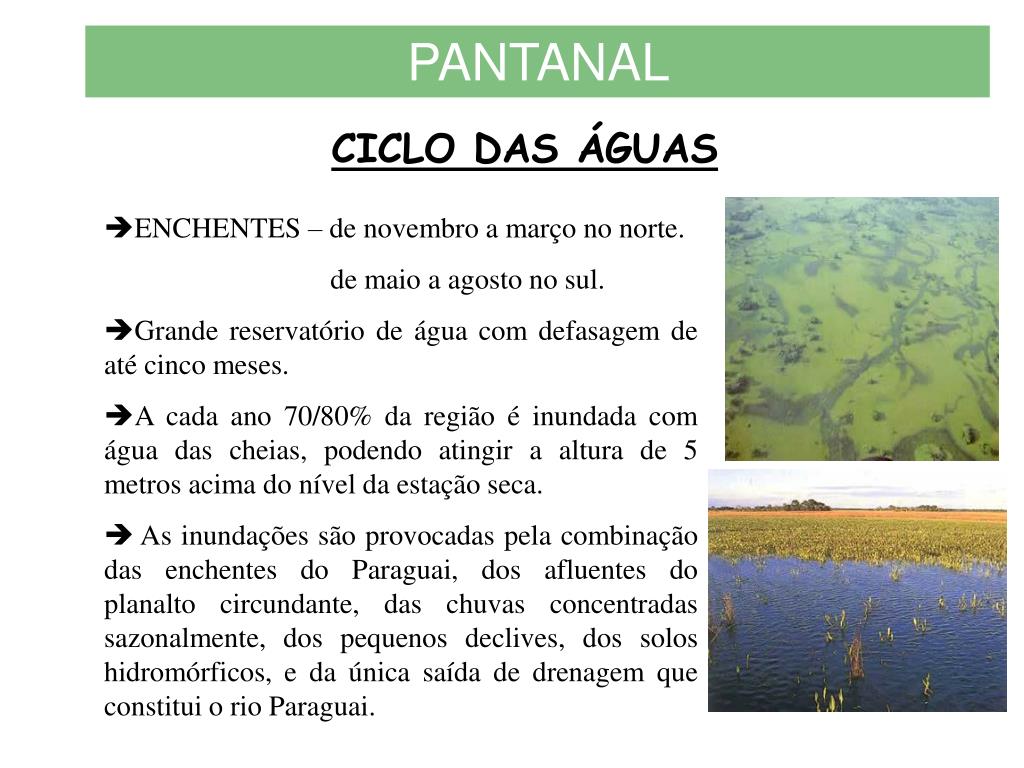 PANTANAL

CICLO DAS ÁGUAS

➔ENCHENTES – de novembro a março no norte.

de maio a agosto no sul.

➔Grande reservatório de água com defasagem de até cinco meses.

➔A cada ano 70/80% da região é inundada com água das cheias, podendo atingir a altura de 5 metros acima do nível da estação seca.

➔ As inundações são provocadas pela combinação das enchentes do Paraguai, dos afluentes do planalto circundante, das chuvas concentradas sazonalmente, dos pequenos declives, dos solos hidromórficos, e da única saída de drenagem que constitui o rio Paraguai.